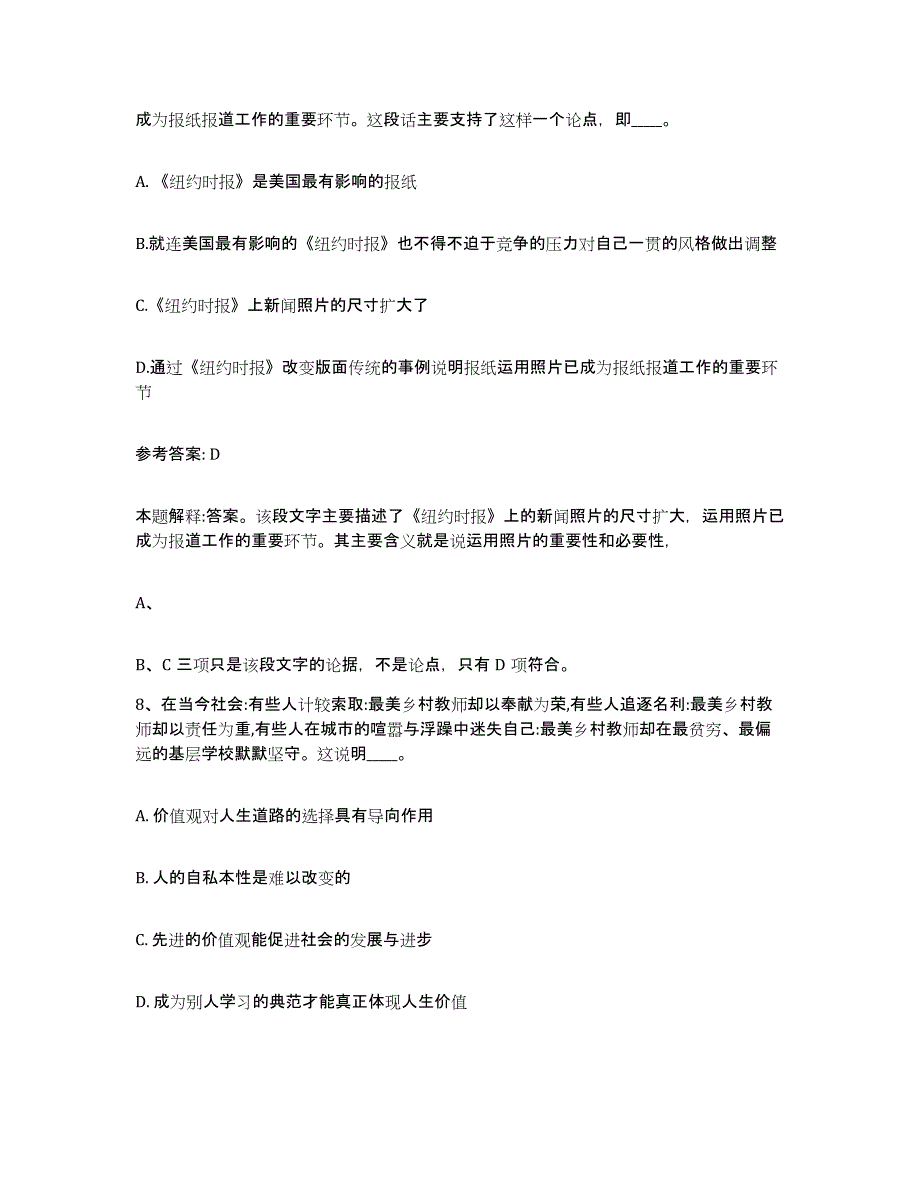 成为报纸报道工作的重要环节。这段话主要支持了这样一个论点，即____。

A.《纽约时报》是美国最有影响的报纸

B.就连美国最有影响的《纽约时报》也不得不迫于竞争的压力对自己一贯的风格做出调整

C.《纽约时报》上新闻照片的尺寸扩大了

D.通过《纽约时报》改变版面传统的事例说明报纸运用照片已成为报纸报道工作的重要环节

参考答案: D

本题解释:答案。该段文字主要描述了《纽约时报》上的新闻照片的尺寸扩大，运用照片已成为报道工作的重要环节。其主要含义就是说运用照片的重要性和必要性，

A、

B、C 三项只是该段文字的论据，不是论点，只有 D 项符合。

8、在当今社会:有些人计较索取:最美乡村教师却以奉献为荣,有些人追逐名利:最美乡村教师却以责任为重,有些人在城市的喧嚣与浮躁中迷失自己:最美乡村教师却在最贫穷、最偏远的基层学校默默坚守。这说明____。

A. 价值观对人生道路的选择具有导向作用

B. 人的自私本性是难以改变的

C. 先进的价值观能促进社会的发展与进步

D. 成为别人学习的典范才能真正体现人生价值